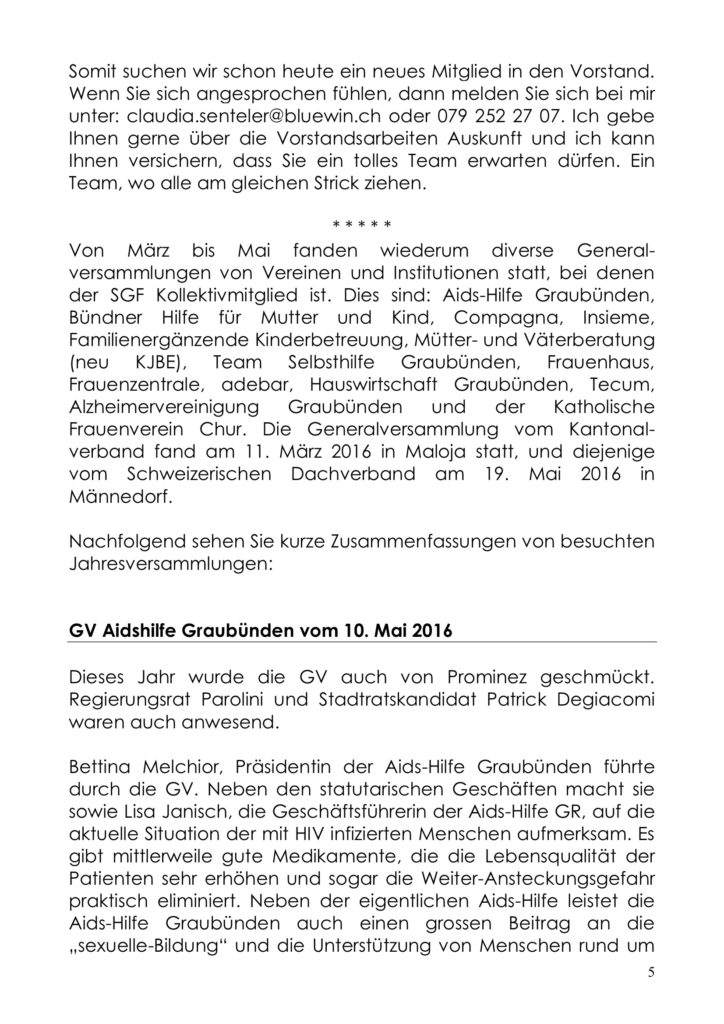 Somit suchen wir schon heute ein neues Mitglied in den Vorstand. Wenn Sie sich angesprochen fühlen, dann melden Sie sich bei mir unter: claudia.senteler@bluewin.ch oder 079 252 27 07. Ich gebe Ihnen gerne über die Vorstandsarbeiten Auskunft und ich kann Ihnen versichern, dass Sie ein tolles Team erwarten dürfen. Ein Team, wo alle am gleichen Strick ziehen.

* * * * *

Von März bis Mai fanden wiederum diverse Generalversammlungen von Vereinen und Institutionen statt, bei denen der SGF Kollektivmitglied ist. Dies sind: Aids-Hilfe Graubünden, Bündner Hilfe für Mutter und Kind, Compagna, Insieme, Familienergänzende Kinderbetreuung, Mütter- und Väterberatung (neu KJBE), Team Selbsthilfe Graubünden, Frauenhaus, Frauenzentrale, adebar, Hauswirtschaft Graubünden, Tecum, Alzheimervereinigung Graubünden und der Katholische Frauenverein Chur. Die Generalversammlung vom Kantonalverband fand am 11. März 2016 in Maloja statt, und diejenige vom Schweizerischen Dachverband am 19. Mai 2016 in Männedorf.

Nachfolgend sehen Sie kurze Zusammenfassungen von besuchten Jahresversammlungen:

GV Aidshilfe Graubünden vom 10. Mai 2016

Dieses Jahr wurde die GV auch von Prominez geschmückt. Regierungsrat Parolini und Stadtratskandidat Patrick Degiacomi waren auch anwesend.

Bettina Melchior, Präsidentin der Aids-Hilfe Graubünden führte durch die GV. Neben den statutarischen Geschäften macht sie sowie Lisa Janisch, die Geschäftsführerin der Aids-Hilfe GR, auf die aktuelle Situation der mit HIV infizierten Menschen aufmerksam. Es gibt mittlerweile gute Medikamente, die die Lebensqualität der Patienten sehr erhöhen und sogar die Weiter-Ansteckungsgefahr praktisch eliminiert. Neben der eigentlichen Aids-Hilfe leistet die Aids-Hilfe Graubünden auch einen grossen Beitrag an die „sexuelle-Bildung“ und die Unterstützung von Menschen rund um

5